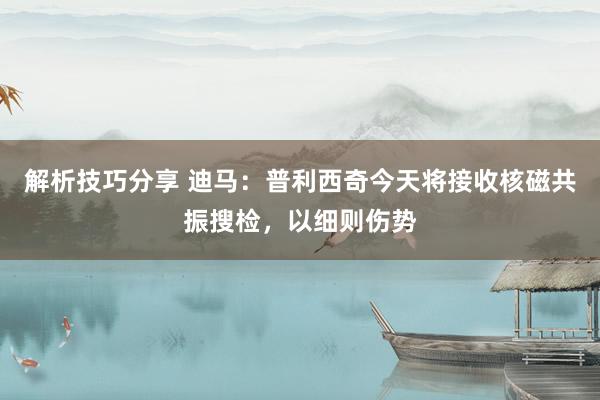 解析技巧分享 迪马：普利西奇今天将接收核磁共振搜检，以细则伤势